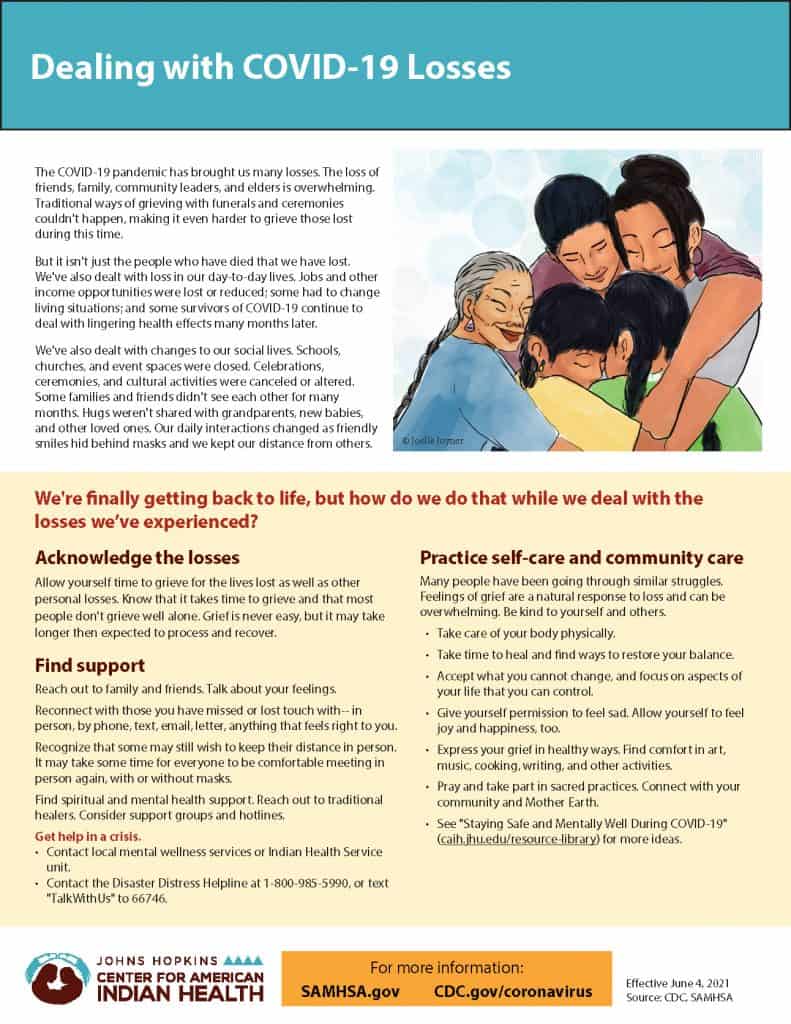 Dealing with COVID-19 Losses

The COVID-19 pandemic has brought us many losses. The loss of friends, family, community leaders, and elders is overwhelming. Traditional ways of grieving with funerals and ceremonies couldn't happen, making it even harder to grieve those lost during this time.

But it isn't just the people who have died that we have lost. We've also dealt with loss in our day-to-day lives. Jobs and other income opportunities were lost or reduced; some had to change living situations; and some survivors of COVID-19 continue to deal with lingering health effects many months later.

We've also dealt with changes to our social lives. Schools, churches, and event spaces were closed. Celebrations, ceremonies, and cultural activities were canceled or altered. Some families and friends didn't see each other for many months. Hugs weren't shared with grandparents, new babies, and other loved ones. Our daily interactions changed as friendly smiles hid behind masks and we kept our distance from others.

© Joelle Joyner

We're finally getting back to life, but how do we do that while we deal with the losses we've experienced?

Acknowledge the losses

Allow yourself time to grieve for the lives lost as well as other personal losses. Know that it takes time to grieve and that most people don't grieve well alone. Grief is never easy, but it may take longer then expected to process and recover.

Find support

Reach out to family and friends. Talk about your feelings.

Reconnect with those you have missed or lost touch with-- in person, by phone, text, email, letter, anything that feels right to you.

Recognize that some may still wish to keep their distance in person. It may take some time for everyone to be comfortable meeting in person again, with or without masks.

Find spiritual and mental health support. Reach out to traditional healers. Consider support groups and hotlines.

Get help in a crisis.
• Contact local mental wellness services or Indian Health Service unit.
• Contact the Disaster Distress Helpline at 1-800-985-5990, or text "TalkWithUs" to 66746.

Practice self-care and community care

Many people have been going through similar struggles. Feelings of grief are a natural response to loss and can be overwhelming. Be kind to yourself and others.

• Take care of your body physically.
• Take time to heal and find ways to restore your balance.
• Accept what you cannot change, and focus on aspects of your life that you can control.
• Give yourself permission to feel sad. Allow yourself to feel joy and happiness, too.
• Express your grief in healthy ways. Find comfort in art, music, cooking, writing, and other activities.
• Pray and take part in sacred practices. Connect with your community and Mother Earth.
• See "Staying Safe and Mentally Well During COVID-19" (caih.jhu.edu/resource-library) for more ideas.

JOHNS HOPKINS
CENTER FOR AMERICAN INDIAN HEALTH

For more information:
SAMHSA.gov CDC.gov/coronavirus

Effective June 4, 2021
Source: CDC, SAMHSA